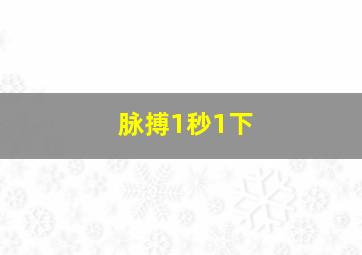 脉搏1秒1下